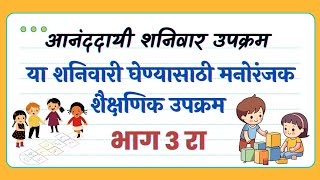 आनंददायी शनिवार उपक्रम

या शनिवारी घेण्यासाठी मनोरंजक शैक्षणिक उपक्रम

भाग 3 रा